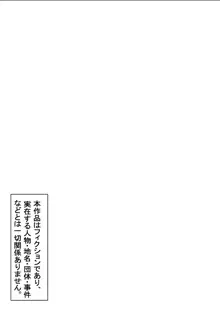 本作品はフィクションであり、実在する人物・地名・団体・事件などとは一切関係ありません。